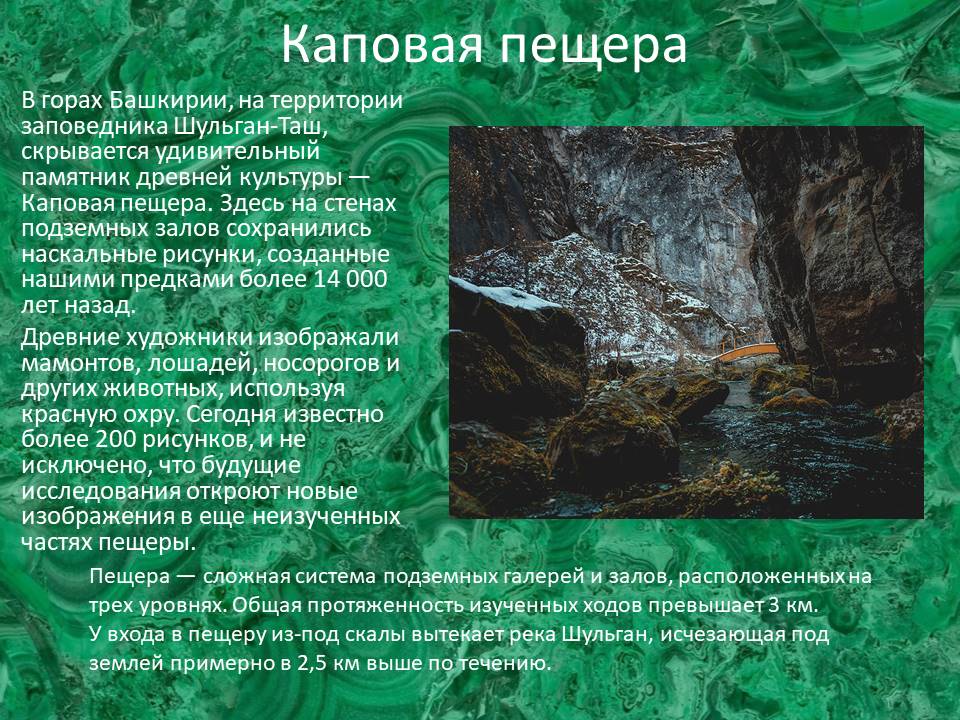 Каповая пещера

В горах Башкирии, на территории заповедника Шульган-Таш, скрывается удивительный памятник древней культуры — Каповая пещера. Здесь на стенах подземных залов сохранились наскальные рисунки, созданные нашими предками более 14 000 лет назад.

Древние художники изображали мамонтов, лошадей, носорогов и других животных, используя красную охру. Сегодня известно более 200 рисунков, и не исключено, что будущие исследования откроют новые изображения в еще неизученных частях пещеры.

Пещера — сложная система подземных галерей и залов, расположенных на трех уровнях. Общая протяженность изученных ходов превышает 3 км. У входа в пещеру из-под скалы вытекает река Шульган, исчезающая под землей примерно в 2,5 км выше по течению.